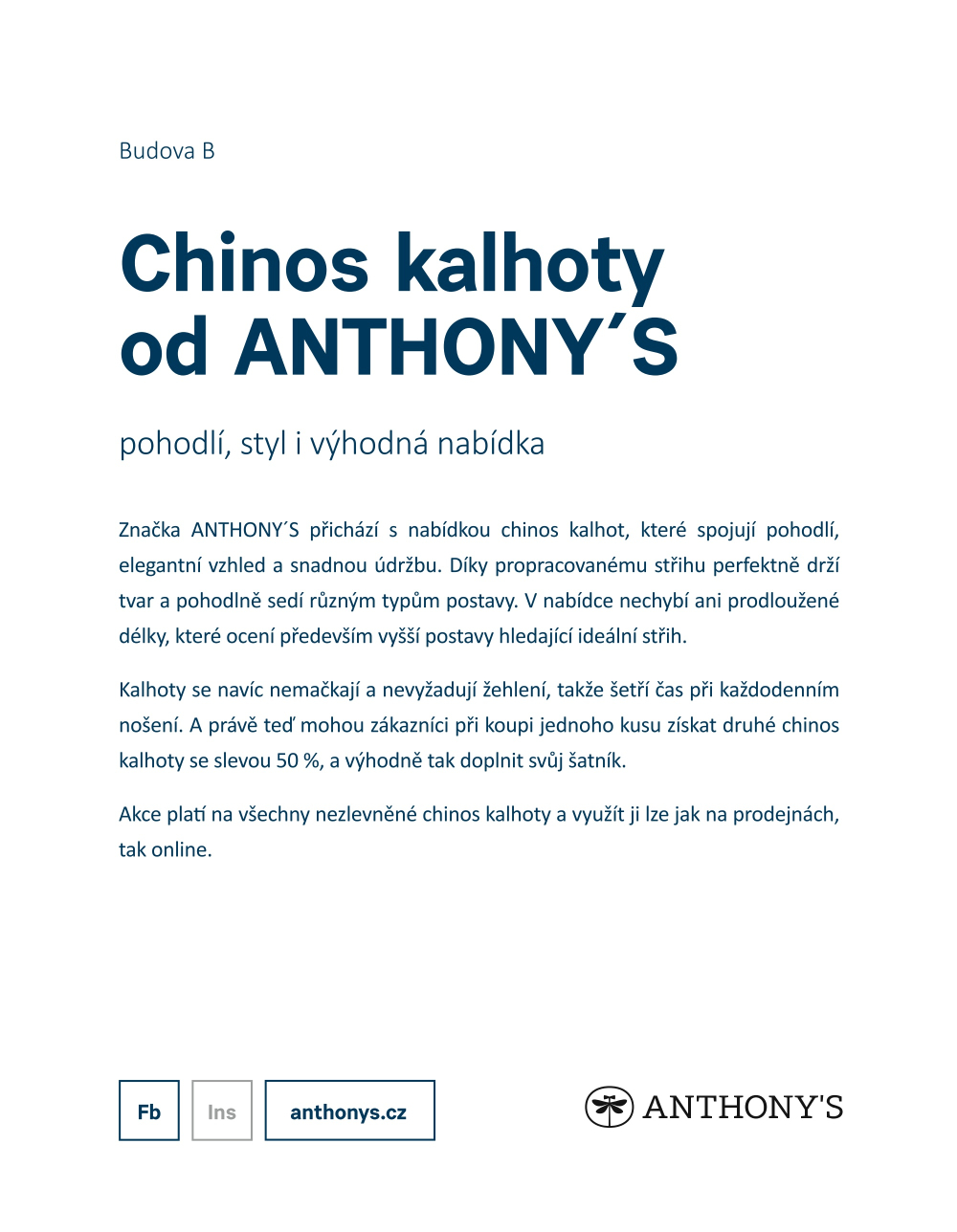 Budova B

Chinos kalhoty od ANTHONY´S

pohodlí, styl i výhodná nabídka

Značka ANTHONY´S přichází s nabídkou chinos kalhot, které spojují pohodlí, elegantní vzhled a snadnou údržbu. Díky propracovanému střihu perfektně drží tvar a pohodlně sedí různým typům postavy. V nabídce nechybí ani prodloužené délky, které ocení především vyšší postavy hledající ideální střih.

Kalhoty se navíc nemačkají a nevyžadují žehlení, takže šetří čas při každodenním nošení. A právě teď mohou zákazníci při koupi jednoho kusu získat druhé chinos kalhoty se slevou 50 %, a výhodně tak doplnit svůj šatník.

Akce platí na všechny nezlevněné chinos kalhoty a využít ji lze jak na prodejnách, tak online.

Fb

Ins

anthonys.cz

ANTHONY'S